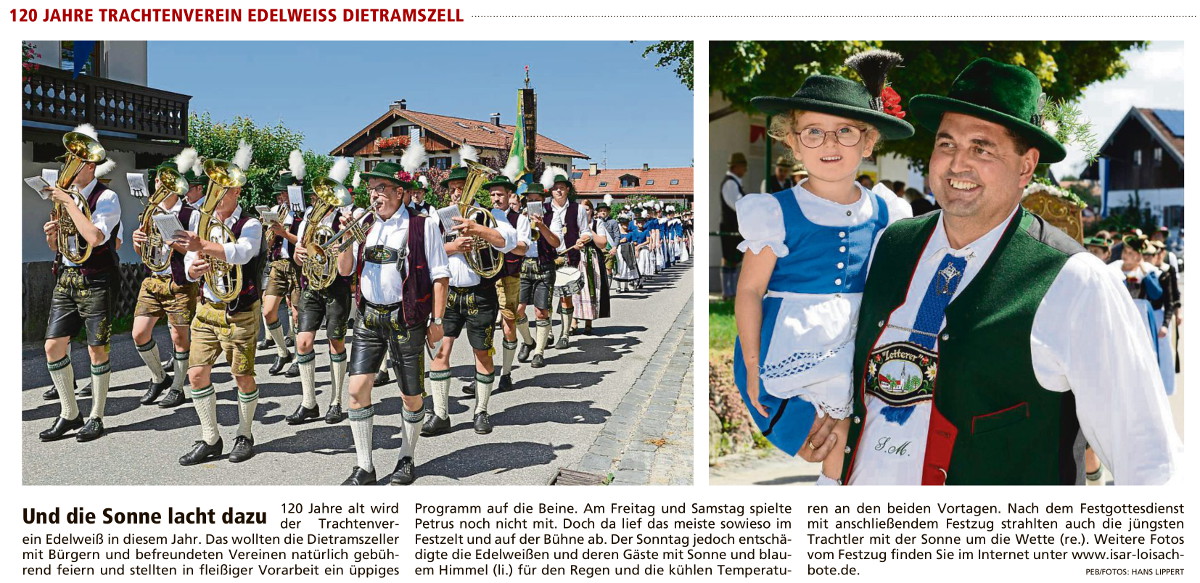 120 JAHRE TRACHTENVEREIN EDELWEISS DIETRAMSZELL

Zeiterer

S.M.

Und die Sonne lacht dazu 120 Jahre alt wird der Trachtenverein Edelweiß in diesem Jahr. Das wollten die Dietramszeller mit Bürgern und befreundeten Vereinen natürlich gebührend feiern und stellten in fleißiger Vorarbeit ein üppiges Programm auf die Beine. Am Freitag und Samstag spielte Petrus noch nicht mit. Doch da lief das meiste sowieso im Festzelt und auf der Bühne ab. Der Sonntag jedoch entschädigte die Edelweißen und deren Gäste mit Sonne und blauem Himmel (li.) für den Regen und die kühlen Temperaturen an den beiden Vortagen. Nach dem Festgottesdienst mit anschließendem Festzug strahlten auch die jüngsten Trachtler mit der Sonne um die Wette (re.). Weitere Fotos vom Festzug finden Sie im Internet unter www.isar-loisachbote.de.

PEB/FOTOS: HANS LIPPERT